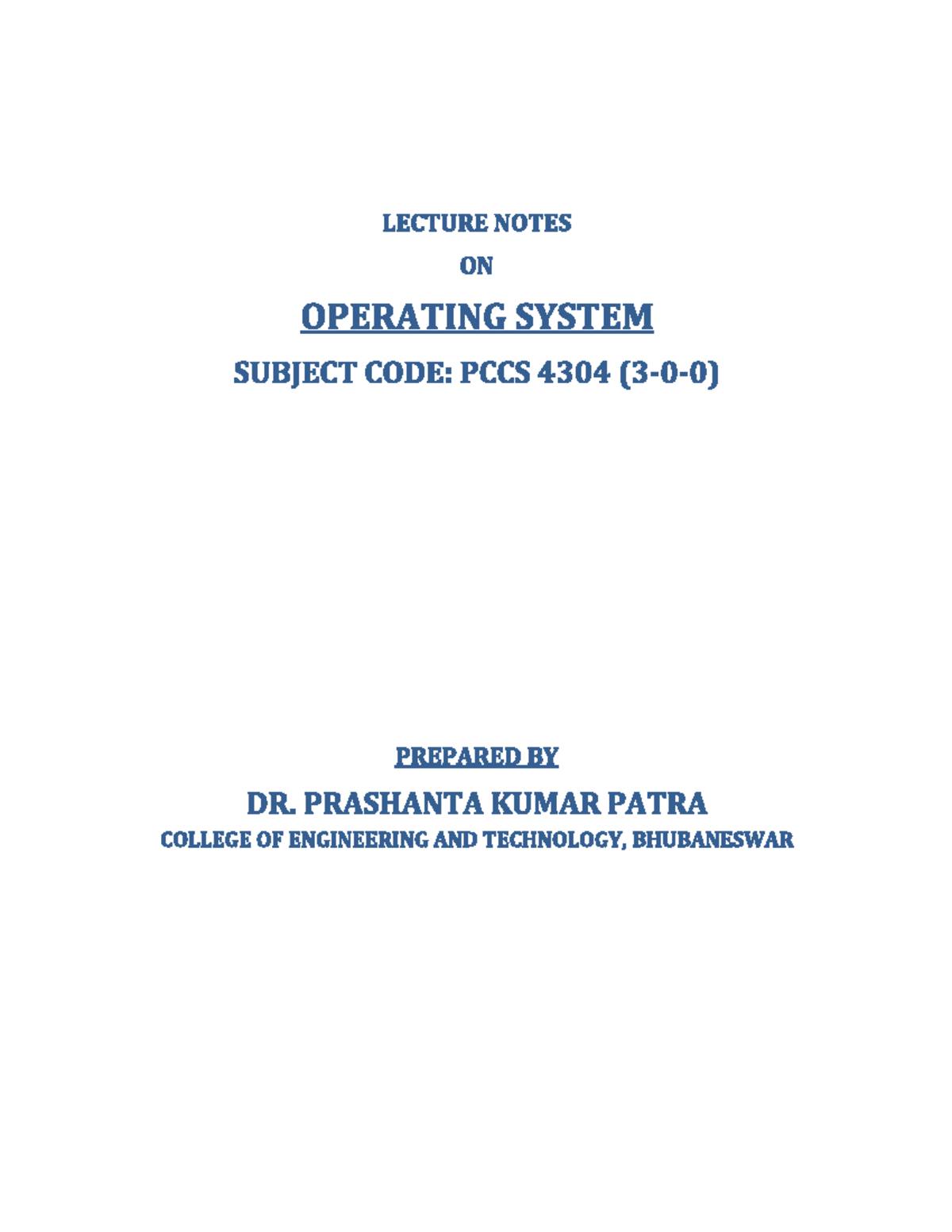 LECTURE NOTES

ON

OPERATING SYSTEM

SUBJECT CODE: PCCS 4304 (3-0-0)

PREPARED BY

DR. PRASHANTA KUMAR PATRA

COLLEGE OF ENGINEERING AND TECHNOLOGY, BHUBANESWAR